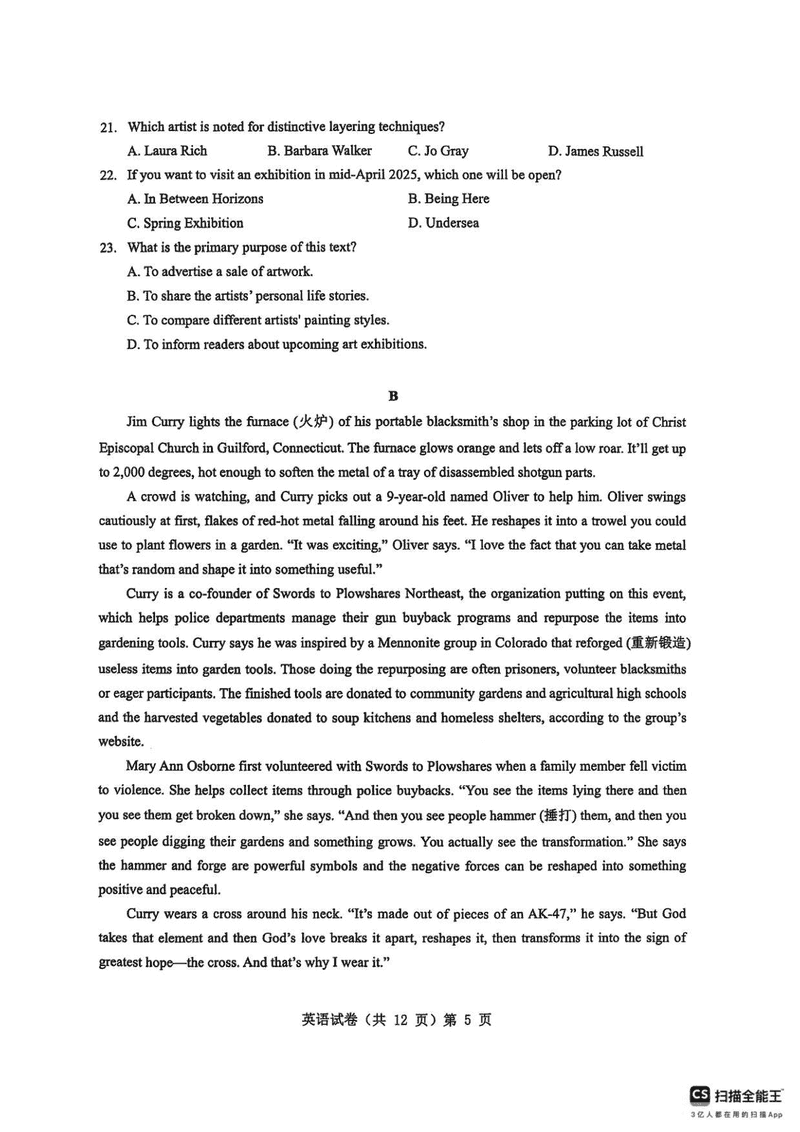 21. Which artist is noted for distinctive layering techniques?
A. Laura Rich B. Barbara Walker C. Jo Gray D. James Russell

22. If you want to visit an exhibition in mid-April 2025, which one will be open?
A. In Between Horizons B. Being Here
C. Spring Exhibition D. Undersea

23. What is the primary purpose of this text?
A. To advertise a sale of artwork.
B. To share the artists' personal life stories.
C. To compare different artists' painting styles.
D. To inform readers about upcoming art exhibitions.

B

Jim Curry lights the furnace (火炉) of his portable blacksmith's shop in the parking lot of Christ Episcopal Church in Guilford, Connecticut. The furnace glows orange and lets off a low roar. It'll get up to 2,000 degrees, hot enough to soften the metal of a tray of disassembled shotgun parts.

A crowd is watching, and Curry picks out a 9-year-old named Oliver to help him. Oliver swings cautiously at first, flakes of red-hot metal falling around his feet. He reshapes it into a trowel you could use to plant flowers in a garden. "It was exciting," Oliver says. "I love the fact that you can take metal that's random and shape it into something useful."

Curry is a co-founder of Swords to Plowshares Northeast, the organization putting on this event, which helps police departments manage their gun buyback programs and repurpose the items into gardening tools. Curry says he was inspired by a Mennonite group in Colorado that reforged (重新锻造) useless items into garden tools. Those doing the repurposing are often prisoners, volunteer blacksmiths or eager participants. The finished tools are donated to community gardens and agricultural high schools and the harvested vegetables donated to soup kitchens and homeless shelters, according to the group's website.

Mary Ann Osborne first volunteered with Swords to Plowshares when a family member fell victim to violence. She helps collect items through police buybacks. "You see the items lying there and then you see them get broken down," she says. "And then you see people hammer (捶打) them, and then you see people digging their gardens and something grows. You actually see the transformation." She says the hammer and forge are powerful symbols and the negative forces can be reshaped into something positive and peaceful.

Curry wears a cross around his neck. "It's made out of pieces of an AK-47," he says. "But God takes that element and then God's love breaks it apart, reshapes it, then transforms it into the sign of greatest hope—the cross. And that's why I wear it."

英语试卷（共 12 页）第 5 页

CS 扫描全能王
3亿人都在用的扫描App